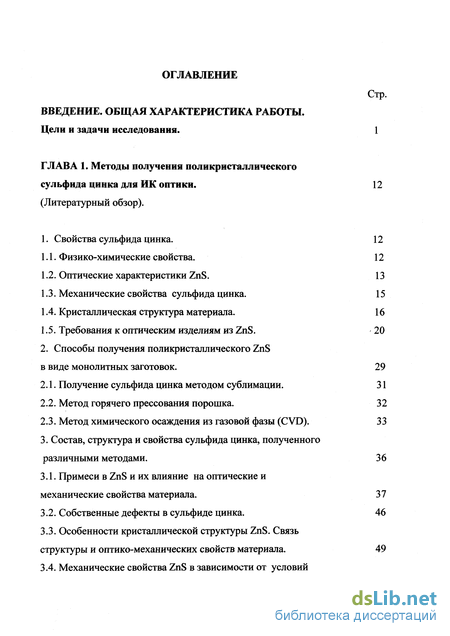 ОГЛАВЛЕНИЕ

Стр.

ВВЕДЕНИЕ. ОБЩАЯ ХАРАКТЕРИСТИКА РАБОТЫ.

Цели и задачи исследования. 1

ГЛАВА 1. Методы получения поликристаллического сульфида цинка для ИК оптики. 12

(Литературный обзор).

1. Свойства сульфида цинка. 12

1.1. Физико-химические свойства. 12

1.2. Оптические характеристики ZnS. 13

1.3. Механические свойства сульфида цинка. 15

1.4. Кристаллическая структура материала. 16

1.5. Требования к оптическим изделиям из ZnS. 20

2. Способы получения поликристаллического ZnS в виде монолитных заготовок. 29

2.1. Получение сульфида цинка методом сублимации. 31

2.2. Метод горячего прессования порошка. 32

2.3. Метод химического осаждения из газовой фазы (CVD). 33

3. Состав, структура и свойства сульфида цинка, полученного различными методами. 36

3.1. Примеси в ZnS и их влияние на оптические и механические свойства материала. 37

3.2. Собственные дефекты в сульфиде цинка. 46

3.3. Особенности кристаллической структуры ZnS. Связь структуры и оптико-механических свойств материала. 49

3.4. Механические свойства ZnS в зависимости от условий

dsLib.net
библиотека диссертаций